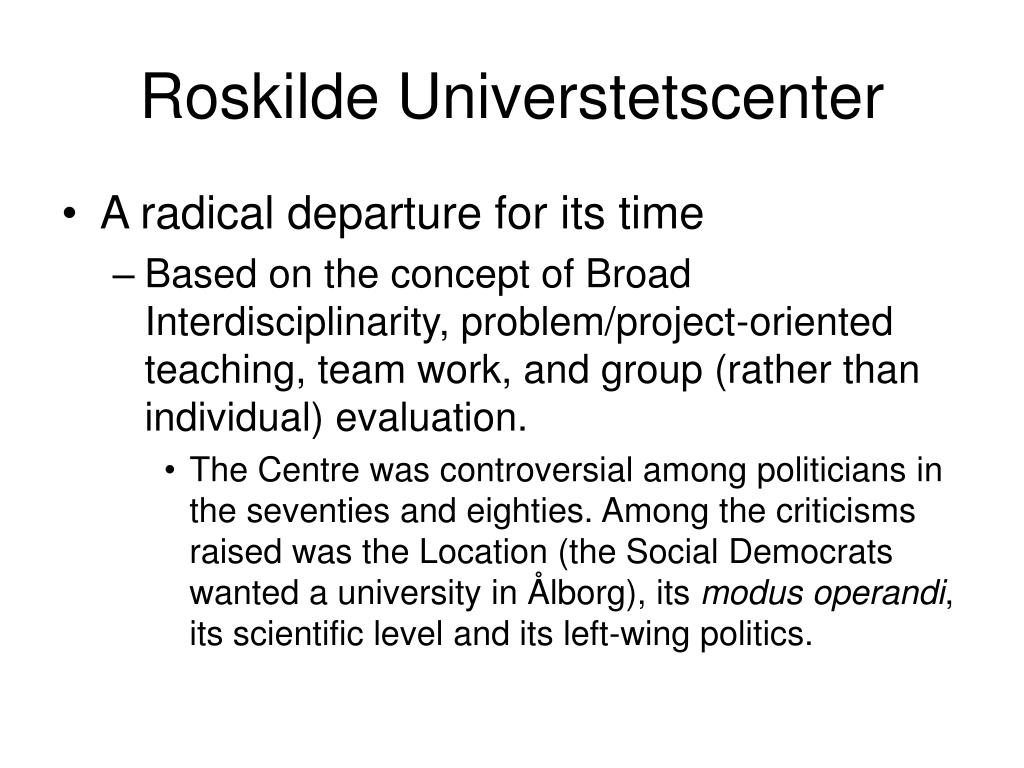 Roskilde Universtetscenter

• A radical departure for its time

– Based on the concept of Broad Interdisciplinarity, problem/project-oriented teaching, team work, and group (rather than individual) evaluation.

• The Centre was controversial among politicians in the seventies and eighties. Among the criticisms raised was the Location (the Social Democrats wanted a university in Ålborg), its modus operandi, its scientific level and its left-wing politics.